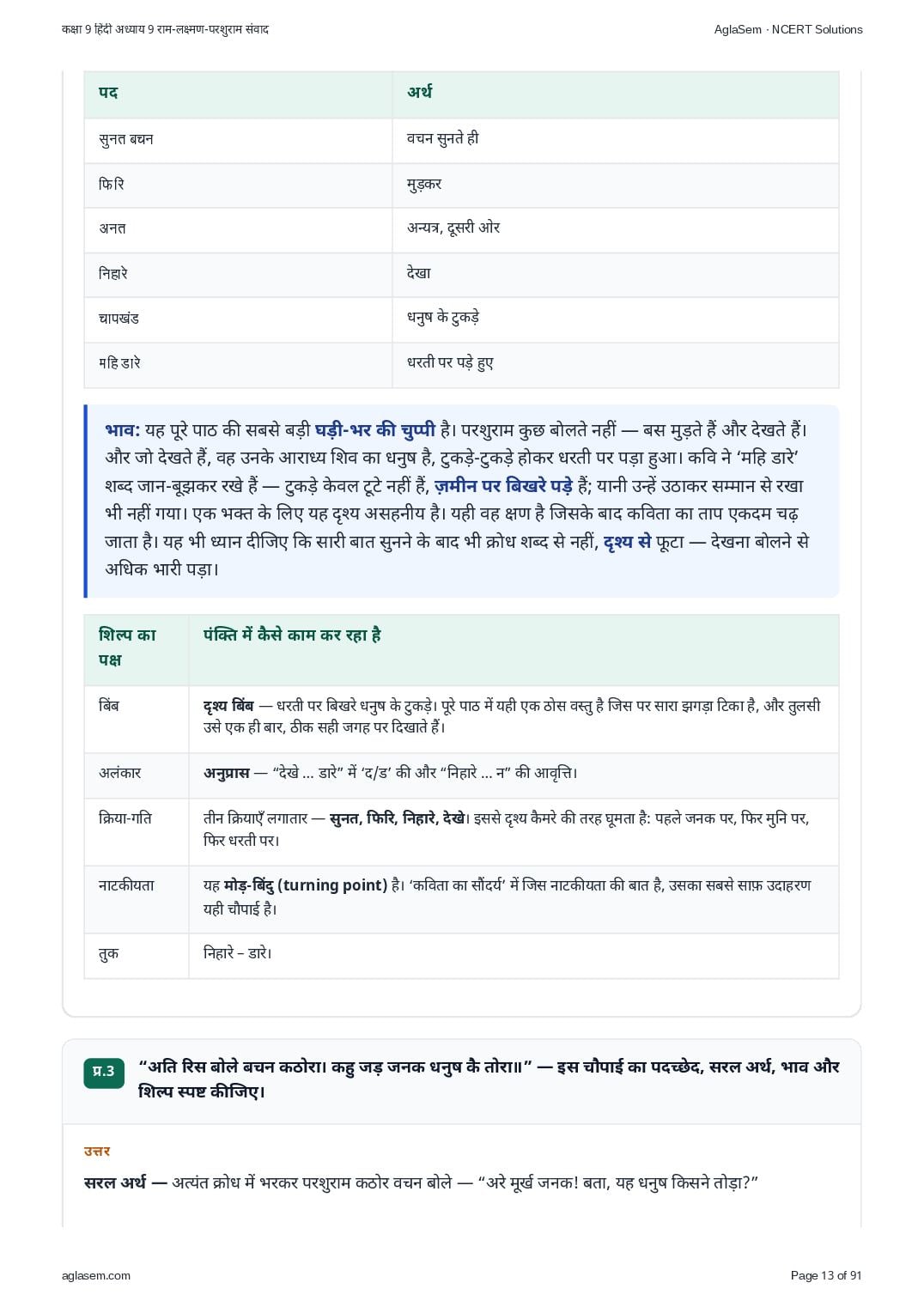 कक्षा 9 हिंदी अध्याय 9 राम-लक्ष्मण-परशुराम संवाद

AglaSem · NCERT Solutions

| पद | अर्थ |
|---|---|
| सुनत बचन | वचन सुनते ही |
| फिरि | मुड़कर |
| अनत | अन्यत्र, दूसरी ओर |
| निहारे | देखा |
| चापखंड | धनुष के टुकड़े |
| महि डारे | धरती पर पड़े हुए |

भाव: यह पूरे पाठ की सबसे बड़ी घड़ी-भर की चुप्पी है। परशुराम कुछ बोलते नहीं — बस मुड़ते हैं और देखते हैं। और जो देखते हैं, वह उनके आराध्य शिव का धनुष है, टुकड़े-टुकड़े होकर धरती पर पड़ा हुआ। कवि ने 'महि डारे' शब्द जान-बूझकर रखे हैं — टुकड़े केवल टूटे नहीं हैं, ज़मीन पर बिखरे पड़े हैं; यानी उन्हें उठाकर सम्मान से रखा भी नहीं गया। एक भक्त के लिए यह दृश्य असहनीय है। यही वह क्षण है जिसके बाद कविता का ताप एकदम चढ़ जाता है। यह भी ध्यान दीजिए कि सारी बात सुनने के बाद भी क्रोध शब्द से नहीं, दृश्य से फूटा — देखना बोलने से अधिक भारी पड़ा।

| शिल्प का पक्ष | पंक्ति में कैसे काम कर रहा है |
|---|---|
| बिंब | दृश्य बिंब — धरती पर बिखरे धनुष के टुकड़े। पूरे पाठ में यही एक ठोस वस्तु है जिस पर सारा झगड़ा टिका है, और तुलसी उसे एक ही बार, ठीक सही जगह पर दिखाते हैं। |
| अलंकार | अनुप्रास — "देखे … डारे" में 'द/ड' की और "निहारे … न" की आवृत्ति। |
| क्रिया-गति | तीन क्रियाएँ लगातार — सुनत, फिरि, निहारे, देखे। इससे दृश्य कैमरे की तरह घूमता है: पहले जनक पर, फिर मुनि पर, फिर धरती पर। |
| नाटकीयता | यह मोड़-बिंदु (turning point) है। 'कविता का सौंदर्य' में जिस नाटकीयता की बात है, उसका सबसे साफ़ उदाहरण यही चौपाई है। |
| तुक | निहारे – डारे। |

प्र.3 "अति रिस बोले बचन कठोरा। कहु जड़ जनक धनुष कै तोरा॥" — इस चौपाई का पदच्छेद, सरल अर्थ, भाव और शिल्प स्पष्ट कीजिए।

उत्तर

सरल अर्थ — अत्यंत क्रोध में भरकर परशुराम कठोर वचन बोले — "अरे मूर्ख जनक! बता, यह धनुष किसने तोड़ा?"

aglasem.com

Page 13 of 91